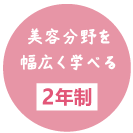 美容分野を
幅広く学べる

2年制